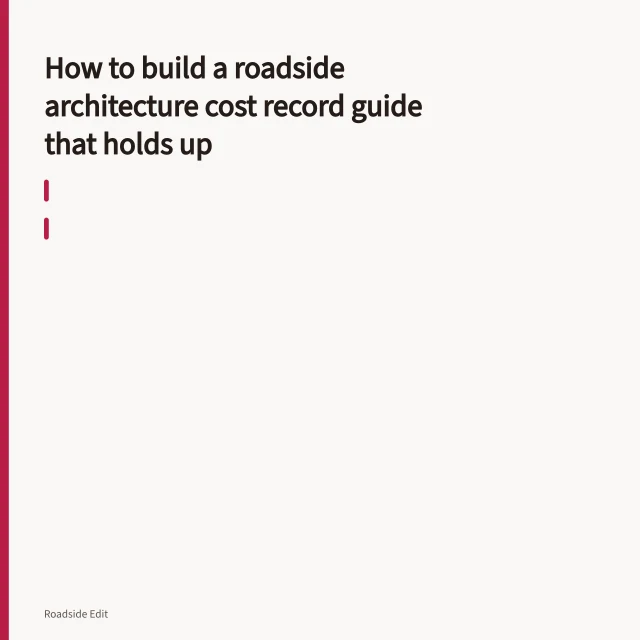 How to build a roadside architecture cost record guide that holds up

Roadside Edit